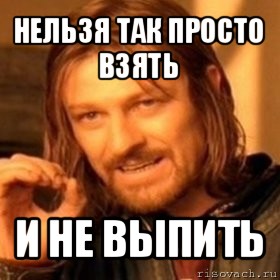 НЕЛЬЗЯ ТАК ПРОСТО ВЗЯТЬ

И НЕ ВЫПИТЬ

risovach.ru